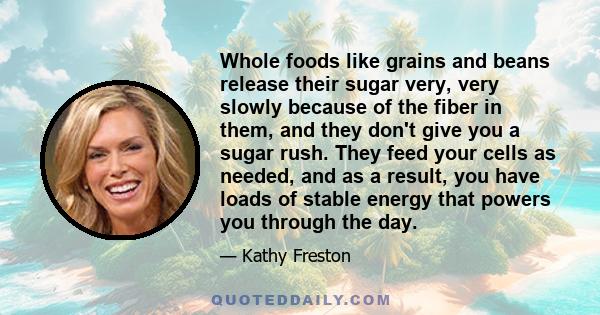 Whole foods like grains and beans release their sugar very, very slowly because of the fiber in them, and they don't give you a sugar rush. They feed your cells as needed, and as a result, you have loads of stable energy that powers you through the day.

— Kathy Freston

QUOTEDDAILY.COM